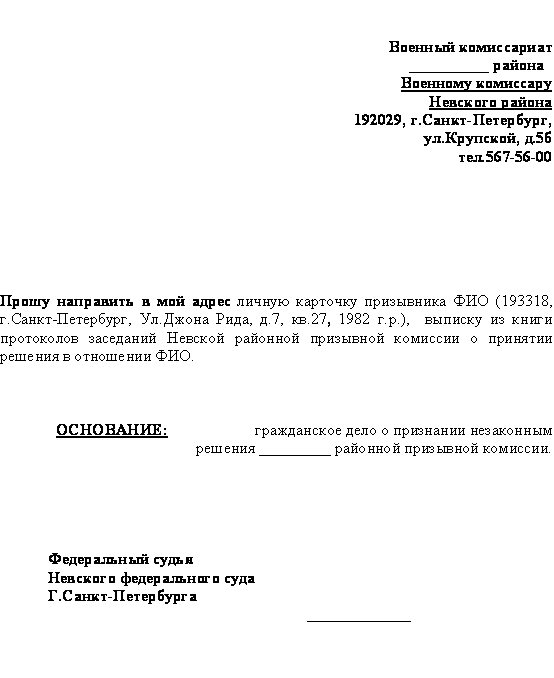 Военный комиссариат
____ района
Военному комиссару
Невского района
192029, г.Санкт-Петербург,
ул.Крупской, д.5б
тел.567-56-00

Прошу направить в мой адрес личную карточку призывника ФИО (193318, г.Санкт-Петербург, Ул.Джона Рида, д.7, кв.27, 1982 г.р.), выписку из книги протоколов заседаний Невской районной призывной комиссии о принятии решения в отношении ФИО.

ОСНОВАНИЕ: гражданское дело о признании незаконным решения ____ районной призывной комиссии.

Федеральный судья
Невского федерального суда
Г.Санкт-Петербурга

____